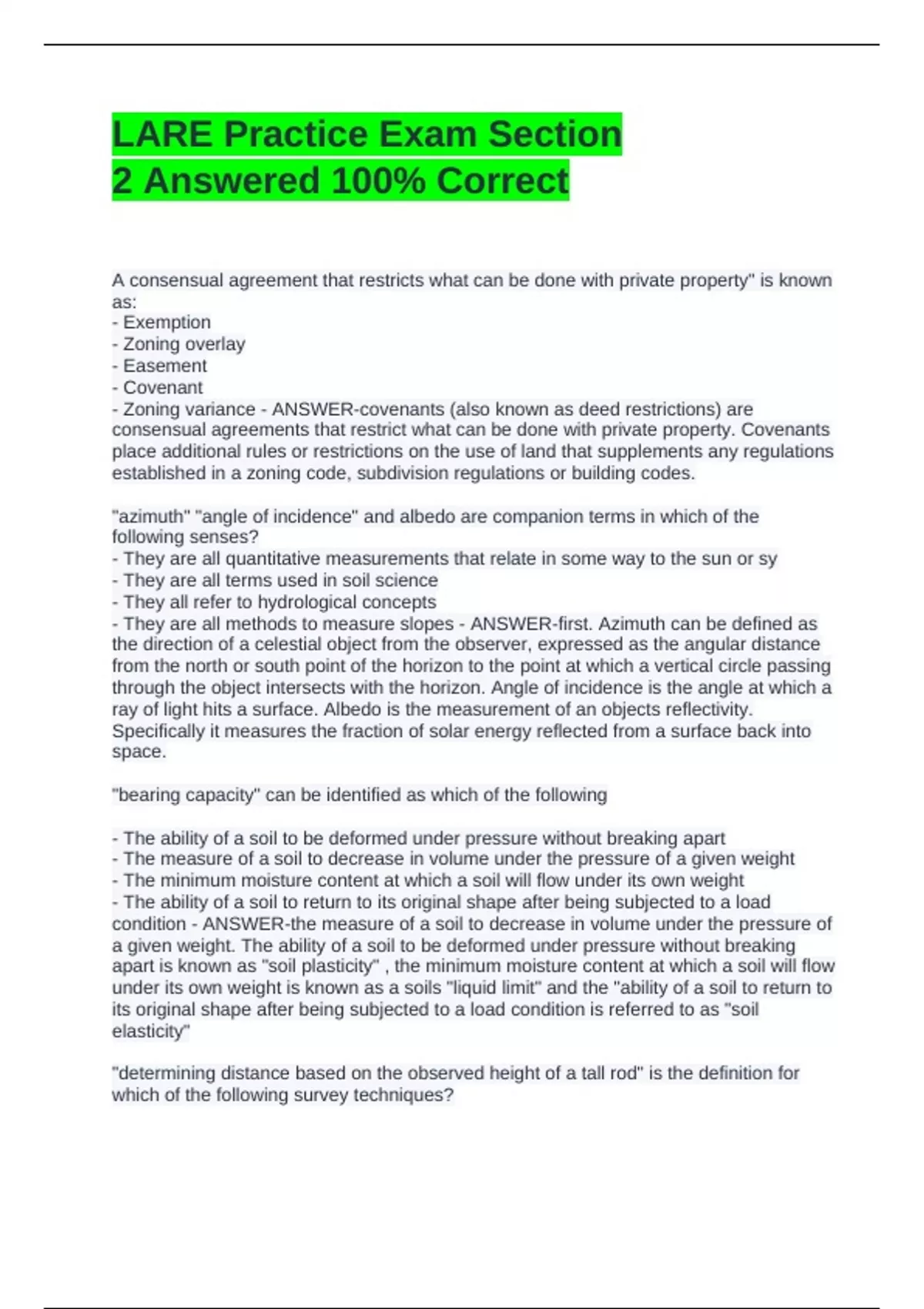 LARE Practice Exam Section 2 Answered 100% Correct

A consensual agreement that restricts what can be done with private property" is known as:
- Exemption
- Zoning overlay
- Easement
- Covenant
- Zoning variance - ANSWER-covenants (also known as deed restrictions) are consensual agreements that restrict what can be done with private property. Covenants place additional rules or restrictions on the use of land that supplements any regulations established in a zoning code, subdivision regulations or building codes.

"azimuth" "angle of incidence" and albedo are companion terms in which of the following senses?
- They are all quantitative measurements that relate in some way to the sun or sy
- They are all terms used in soil science
- They all refer to hydrological concepts
- They are all methods to measure slopes - ANSWER-first. Azimuth can be defined as the direction of a celestial object from the observer, expressed as the angular distance from the north or south point of the horizon to the point at which a vertical circle passing through the object intersects with the horizon. Angle of incidence is the angle at which a ray of light hits a surface. Albedo is the measurement of an objects reflectivity. Specifically it measures the fraction of solar energy reflected from a surface back into space.

"bearing capacity" can be identified as which of the following

- The ability of a soil to be deformed under pressure without breaking apart
- The measure of a soil to decrease in volume under the pressure of a given weight
- The minimum moisture content at which a soil will flow under its own weight
- The ability of a soil to return to its original shape after being subjected to a load condition - ANSWER-the measure of a soil to decrease in volume under the pressure of a given weight. The ability of a soil to be deformed under pressure without breaking apart is known as "soil plasticity" , the minimum moisture content at which a soil will flow under its own weight is known as a soils "liquid limit" and the "ability of a soil to return to its original shape after being subjected to a load condition is referred to as "soil elasticity"

"determining distance based on the observed height of a tall rod" is the definition for which of the following survey techniques?